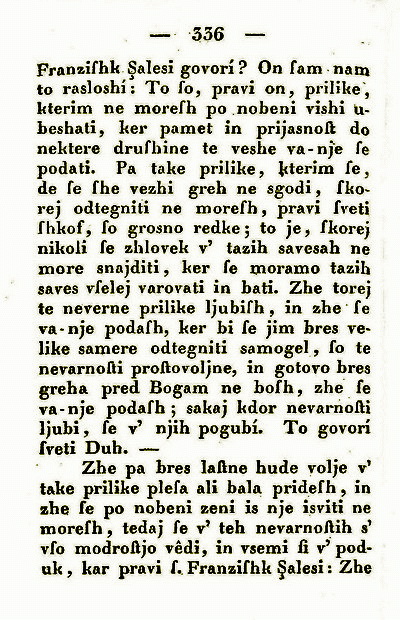 — 336 —

Franzishk Şalesi govorí? On ſam nam to rasloshí: To ſo, pravi on, prilike, kterim ne moreſh po nobeni vishi ubeshati, ker pamet in prijasnoſt do nektere druſhine te veshe va-nje ſe podati. Pa take prilike, kterim ſe, de ſe ſhe vezhi greh ne sgodi, ſkorej odtegniti ne moreſh, pravi ſveti ſhkof, ſo grosno redke; to je, ſkorej nikoli ſe zhlovek v' tazih savesah ne more snajditi, ker ſe moramo tazih saves vſelej varovati in bati. Zhe torej te neverne prilike ljubiſh, in zhe ſe va-nje podaſh, ker bi ſe jim bres velike samere odtegniti samogel, ſo te nevarnoſti proſtovoljne, in gotovo bres greha pred Bogam ne boſh, zhe ſe va-nje podaſh; sakaj kdor nevarnoſti ljubi, ſe v' njih pogubí. To govorí ſveti Duh. —

Zhe pa bres laſtne hude volje v' take prilike pleſa ali bala prideſh, in zhe ſe po nobeni zeni is nje isviti ne moreſh, tedaj ſe v' teh nevarnoſtih s' vſo modroſtjo vêdi, in vsemi ſi v' poduk, kar pravi ſ. Franzishk Şalesi: Zhe